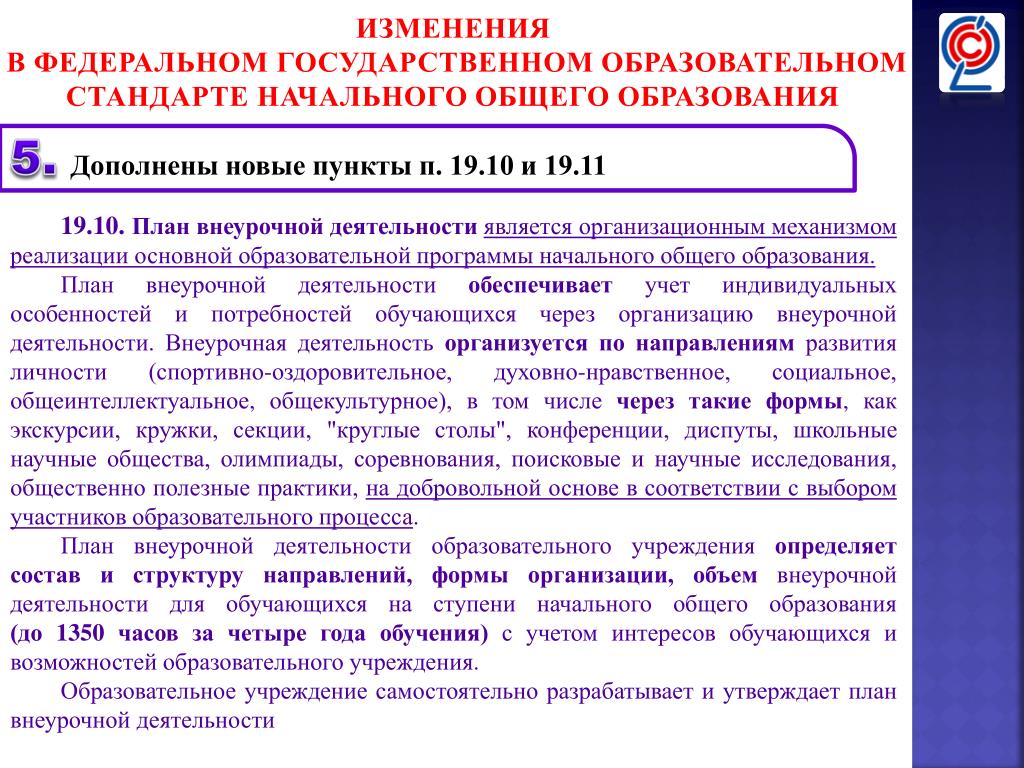 ИЗМЕНЕНИЯ
В ФЕДЕРАЛЬНОМ ГОСУДАРСТВЕННОМ ОБРАЗОВАТЕЛЬНОМ СТАНДАРТЕ НАЧАЛЬНОГО ОБЩЕГО ОБРАЗОВАНИЯ

5. Дополнены новые пункты п. 19.10 и 19.11

19.10. План внеурочной деятельности является организационным механизмом реализации основной образовательной программы начального общего образования.

План внеурочной деятельности обеспечивает учет индивидуальных особенностей и потребностей обучающихся через организацию внеурочной деятельности. Внеурочная деятельность организуется по направлениям развития личности (спортивно-оздоровительное, духовно-нравственное, социальное, общеинтеллектуальное, общекультурное), в том числе через такие формы, как экскурсии, кружки, секции, "круглые столы", конференции, диспуты, школьные научные общества, олимпиады, соревнования, поисковые и научные исследования, общественно полезные практики, на добровольной основе в соответствии с выбором участников образовательного процесса.

План внеурочной деятельности образовательного учреждения определяет состав и структуру направлений, формы организации, объем внеурочной деятельности для обучающихся на ступени начального общего образования (до 1350 часов за четыре года обучения) с учетом интересов обучающихся и возможностей образовательного учреждения.

Образовательное учреждение самостоятельно разрабатывает и утверждает план внеурочной деятельности